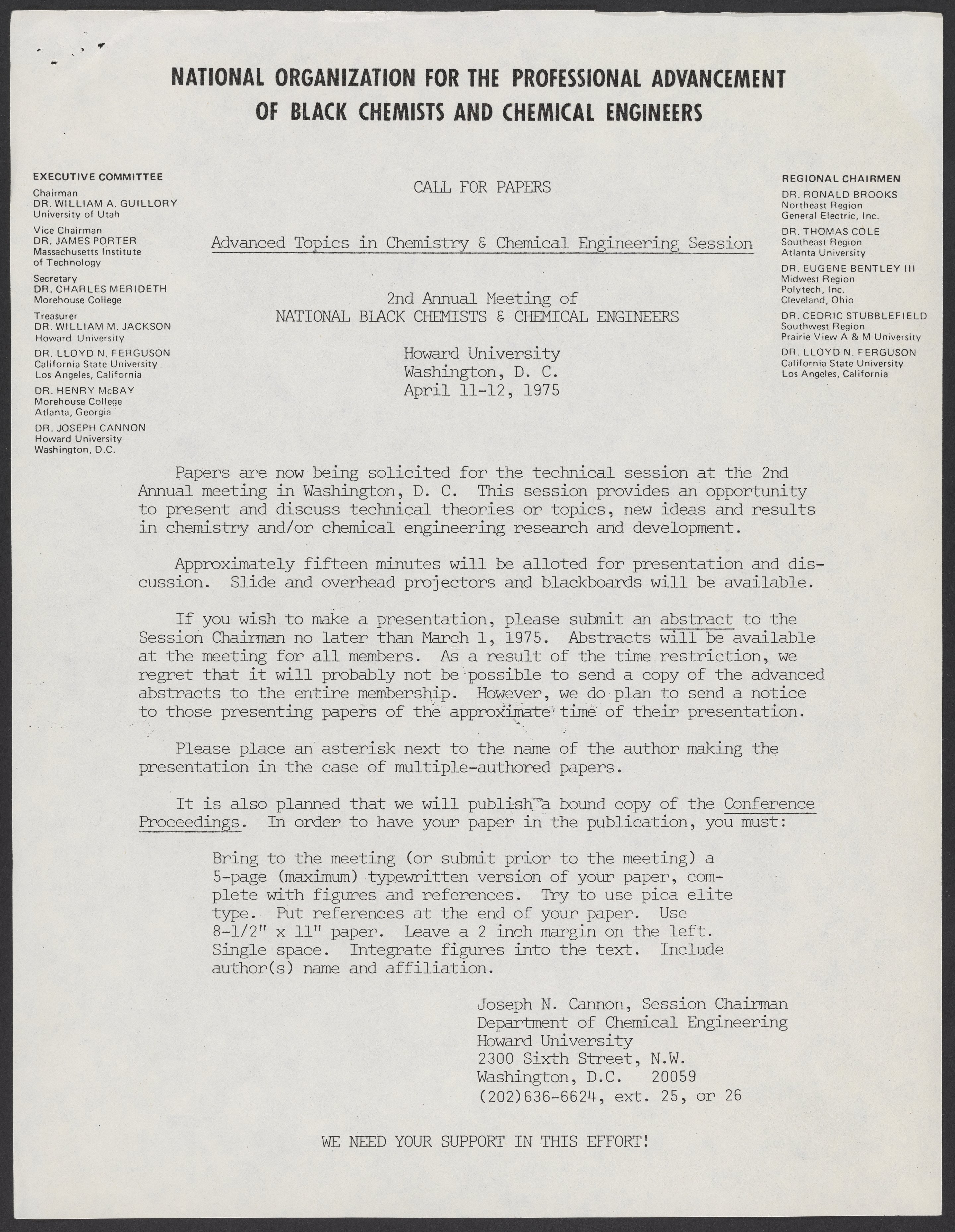 NATIONAL ORGANIZATION FOR THE PROFESSIONAL ADVANCEMENT OF BLACK CHEMISTS AND CHEMICAL ENGINEERS

EXECUTIVE COMMITTEE
Chairman
DR. WILLIAM A. GUILLORY
University of Utah
Vice Chairman
DR. JAMES PORTER
Massachusetts Institute of Technology
Secretary
DR. CHARLES MERIDETH
Morehouse College
Treasurer
DR. WILLIAM M. JACKSON
Howard University
DR. LLOYD N. FERGUSON
California State University
Los Angeles, California
DR. HENRY McBAY
Morehouse College
Atlanta, Georgia
DR. JOSEPH CANNON
Howard University
Washington, D.C.

CALL FOR PAPERS

Advanced Topics in Chemistry & Chemical Engineering Session

2nd Annual Meeting of
NATIONAL BLACK CHEMISTS & CHEMICAL ENGINEERS

Howard University
Washington, D. C.
April 11-12, 1975

REGIONAL CHAIRMEN
DR. RONALD BROOKS
Northeast Region
General Electric, Inc.
DR. THOMAS COLE
Southeast Region
Atlanta University
DR. EUGENE BENTLEY III
Midwest Region
Polytech, Inc.
Cleveland, Ohio
DR. CEDRIC STUBBLEFIELD
Southwest Region
Prairie View A & M University
DR. LLOYD N. FERGUSON
California State University
Los Angeles, California

Papers are now being solicited for the technical session at the 2nd Annual meeting in Washington, D. C. This session provides an opportunity to present and discuss technical theories or topics, new ideas and results in chemistry and/or chemical engineering research and development.

Approximately fifteen minutes will be alloted for presentation and discussion. Slide and overhead projectors and blackboards will be available.

If you wish to make a presentation, please submit an abstract to the Session Chairman no later than March 1, 1975. Abstracts will be available at the meeting for all members. As a result of the time restriction, we regret that it will probably not be possible to send a copy of the advanced abstracts to the entire membership. However, we do plan to send a notice to those presenting papers of the approximate time of their presentation.

Please place an asterisk next to the name of the author making the presentation in the case of multiple-authored papers.

It is also planned that we will publish a bound copy of the Conference Proceedings. In order to have your paper in the publication, you must:

Bring to the meeting (or submit prior to the meeting) a 5-page (maximum) typewritten version of your paper, complete with figures and references. Try to use pica elite type. Put references at the end of your paper. Use 8-1/2" x 11" paper. Leave a 2 inch margin on the left. Single space. Integrate figures into the text. Include author(s) name and affiliation.

Joseph N. Cannon, Session Chairman
Department of Chemical Engineering
Howard University
2300 Sixth Street, N.W.
Washington, D.C. 20059
(202)636-6624, ext. 25, or 26

WE NEED YOUR SUPPORT IN THIS EFFORT!